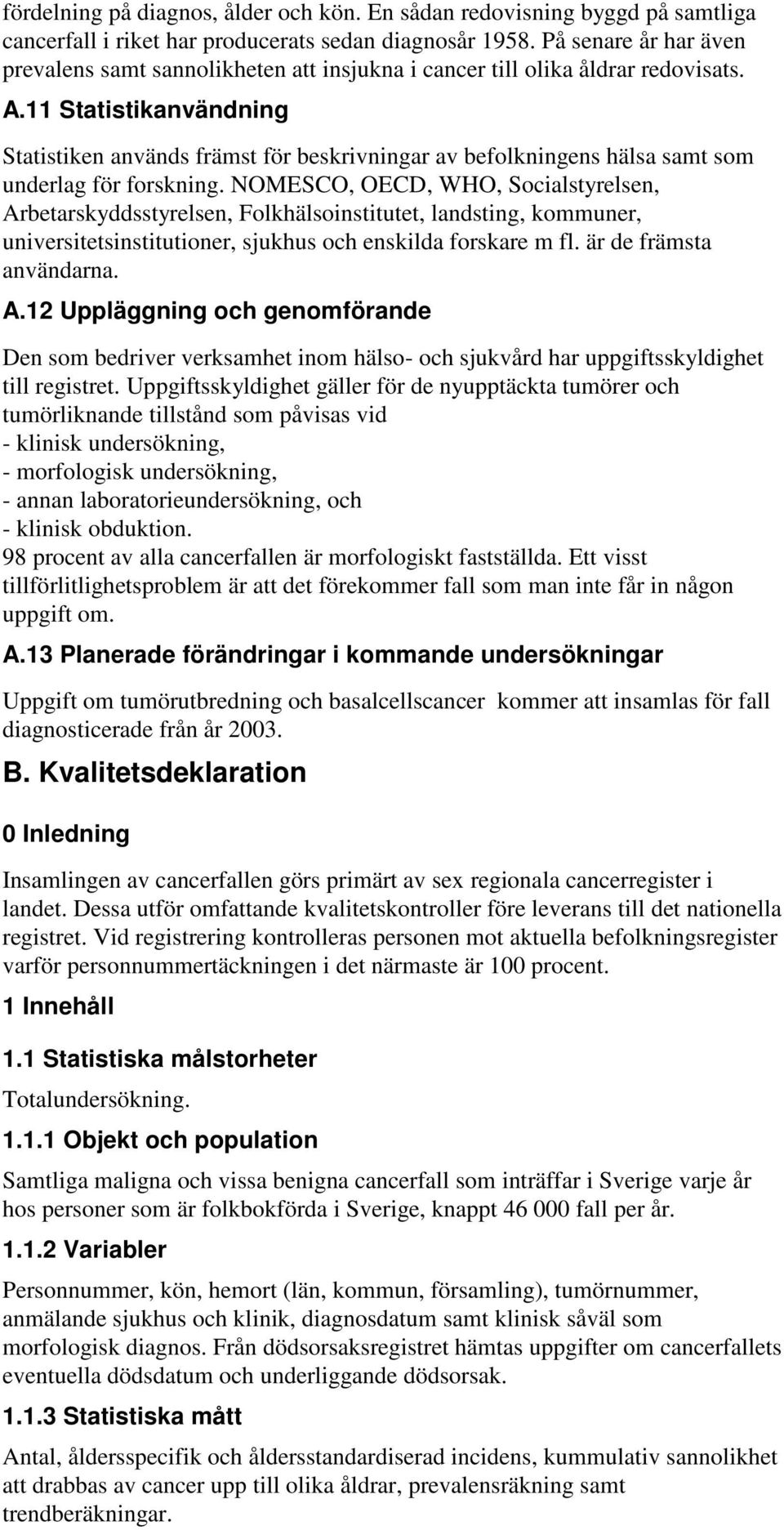 fördelning på diagnos, ålder och kön. En sådan redovisning byggd på samtliga cancerfall i riket har producerats sedan diagnosår 1958. På senare år har även prevalens samt sannolikheten att insjukna i cancer till olika åldrar redovisats.

A.11 Statistikanvändning

Statistiken används främst för beskrivningar av befolkningens hälsa samt som underlag för forskning. NOMESCO, OECD, WHO, Socialstyrelsen, Arbetarskyddsstyrelsen, Folkhälsoinstitutet, landsting, kommuner, universitetsinstitutioner, sjukhus och enskilda forskare m fl. är de främsta användarna.

A.12 Uppläggning och genomförande

Den som bedriver verksamhet inom hälso- och sjukvård har uppgiftsskyldighet till registret. Uppgiftsskyldighet gäller för de nyupptäckta tumörer och tumörliknande tillstånd som påvisas vid
- klinisk undersökning,
- morfologisk undersökning,
- annan laboratorieundersökning, och
- klinisk obduktion.
98 procent av alla cancerfallen är morfologiskt fastställda. Ett visst tillförlitlighetsproblem är att det förekommer fall som man inte får in någon uppgift om.

A.13 Planerade förändringar i kommande undersökningar

Uppgift om tumörutbredning och basalcellscancer kommer att insamlas för fall diagnosticerade från år 2003.

B. Kvalitetsdeklaration

0 Inledning

Insamlingen av cancerfallen görs primärt av sex regionala cancerregister i landet. Dessa utför omfattande kvalitetskontroller före leverans till det nationella registret. Vid registrering kontrolleras personen mot aktuella befolkningsregister varför personnummertäckningen i det närmaste är 100 procent.

1 Innehåll

1.1 Statistiska målstorheter

Totalundersökning.

1.1.1 Objekt och population

Samtliga maligna och vissa benigna cancerfall som inträffar i Sverige varje år hos personer som är folkbokförda i Sverige, knappt 46 000 fall per år.

1.1.2 Variabler

Personnummer, kön, hemort (län, kommun, församling), tumörnummer, anmälande sjukhus och klinik, diagnosdatum samt klinisk såväl som morfologisk diagnos. Från dödsorsaksregistret hämtas uppgifter om cancerfallets eventuella dödsdatum och underliggande dödsorsak.

1.1.3 Statistiska mått

Antal, åldersspecifik och åldersstandardiserad incidens, kummulativ sannolikhet att drabbas av cancer upp till olika åldrar, prevalensräkning samt trendberäkningar.